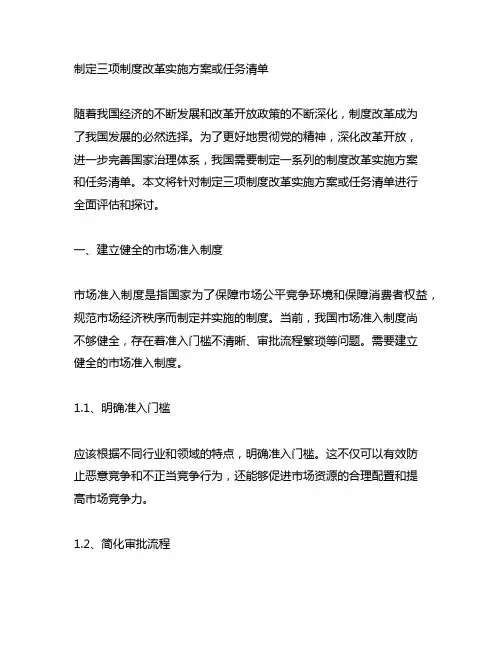 制定三项制度改革实施方案或任务清单

随着我国经济的不断发展和改革开放政策的不断深化，制度改革成为了我国发展的必然选择。为了更好地贯彻党的精神，深化改革开放，进一步完善国家治理体系，我国需要制定一系列的制度改革实施方案和任务清单。本文将针对制定三项制度改革实施方案或任务清单进行全面评估和探讨。

一、建立健全的市场准入制度

市场准入制度是指国家为了保障市场公平竞争环境和保障消费者权益，规范市场经济秩序而制定并实施的制度。当前，我国市场准入制度尚不够健全，存在着准入门槛不清晰、审批流程繁琐等问题。需要建立健全的市场准入制度。

1.1、明确准入门槛

应该根据不同行业和领域的特点，明确准入门槛。这不仅可以有效防止恶意竞争和不正当竞争行为，还能够促进市场资源的合理配置和提高市场竞争力。

1.2、简化审批流程